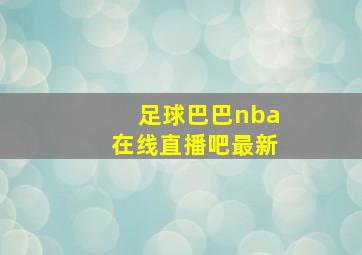 足球巴巴nba
在线直播吧最新